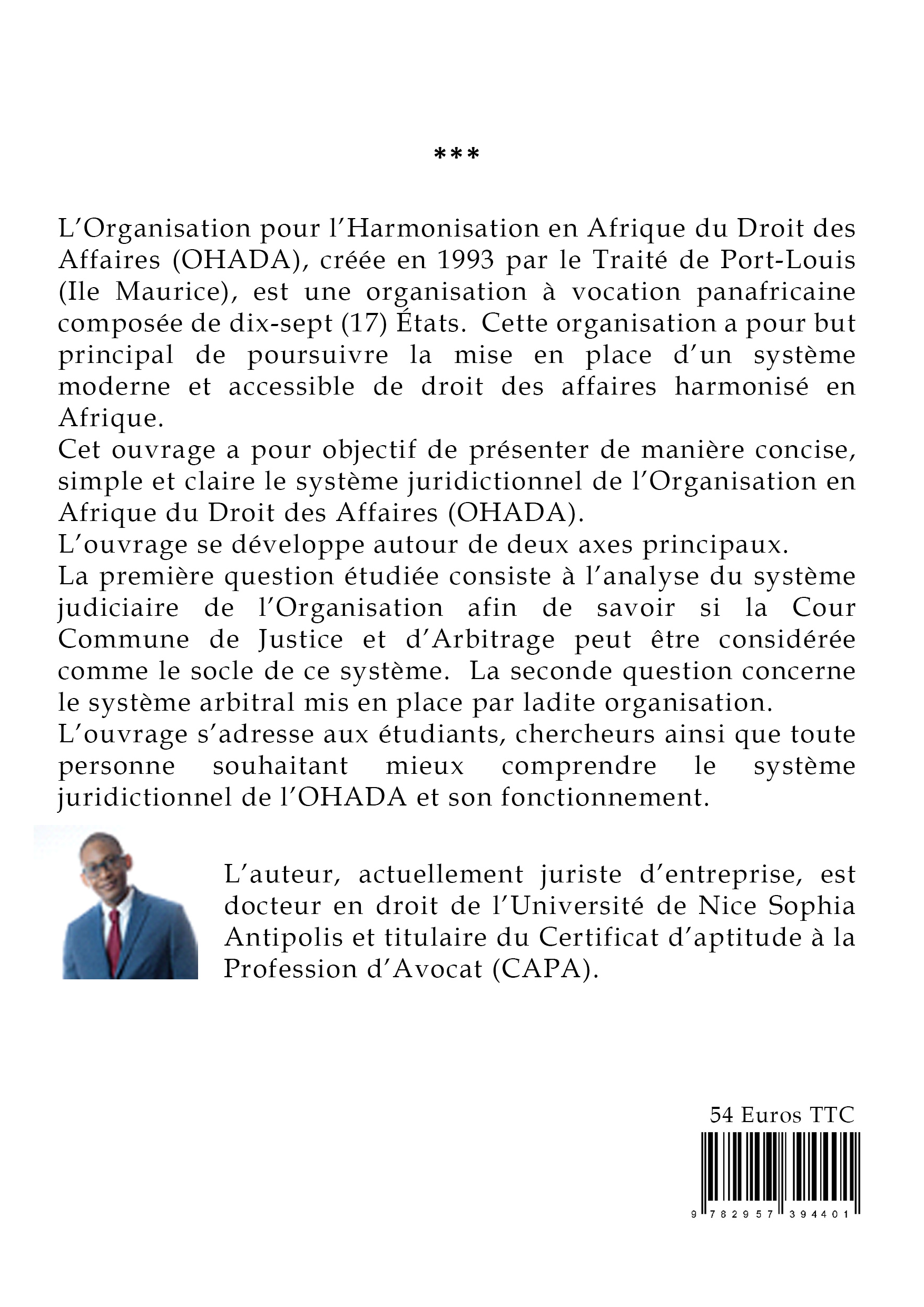 ***

L'Organisation pour l'Harmonisation en Afrique du Droit des Affaires (OHADA), créée en 1993 par le Traité de Port-Louis (Ile Maurice), est une organisation à vocation panafricaine composée de dix-sept (17) États. Cette organisation a pour but principal de poursuivre la mise en place d'un système moderne et accessible de droit des affaires harmonisé en Afrique.
Cet ouvrage a pour objectif de présenter de manière concise, simple et claire le système juridictionnel de l'Organisation en Afrique du Droit des Affaires (OHADA).
L'ouvrage se développe autour de deux axes principaux.
La première question étudiée consiste à l'analyse du système judiciaire de l'Organisation afin de savoir si la Cour Commune de Justice et d'Arbitrage peut être considérée comme le socle de ce système. La seconde question concerne le système arbitral mis en place par ladite organisation.
L'ouvrage s'adresse aux étudiants, chercheurs ainsi que toute personne souhaitant mieux comprendre le système juridictionnel de l'OHADA et son fonctionnement.

L'auteur, actuellement juriste d'entreprise, est docteur en droit de l'Université de Nice Sophia Antipolis et titulaire du Certificat d'aptitude à la Profession d'Avocat (CAPA).

54 Euros TTC

9 782957 394401